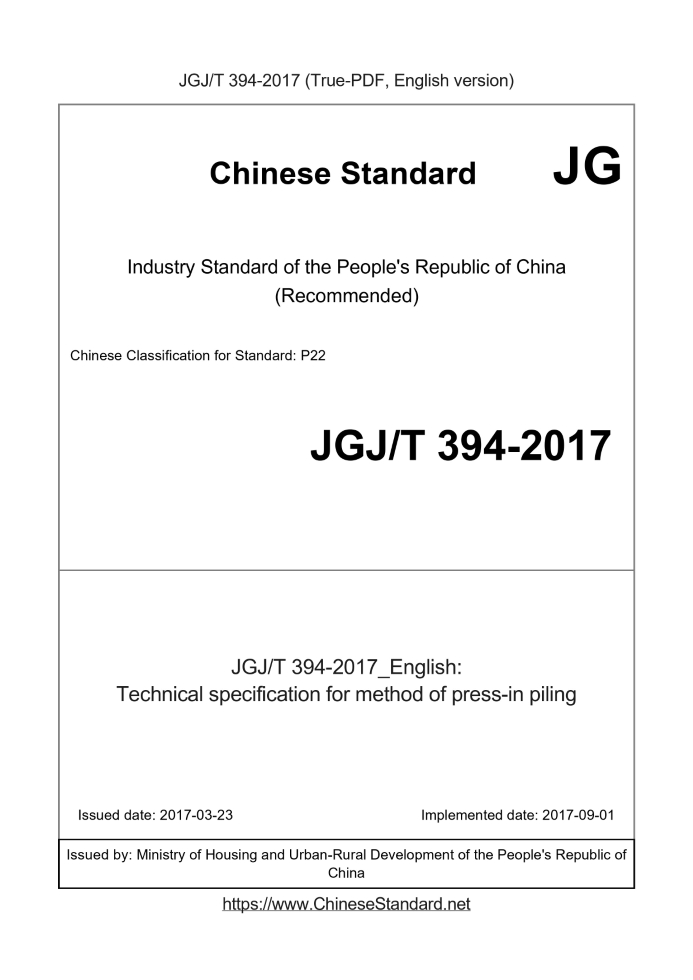 JGJ/T 394-2017 (True-PDF, English version)

Chinese Standard JG

Industry Standard of the People's Republic of China
(Recommended)

Chinese Classification for Standard: P22

JGJ/T 394-2017

JGJ/T 394-2017_English:
Technical specification for method of press-in piling

Issued date: 2017-03-23

Implemented date: 2017-09-01

Issued by: Ministry of Housing and Urban-Rural Development of the People's Republic of China

https://www.ChineseStandard.net